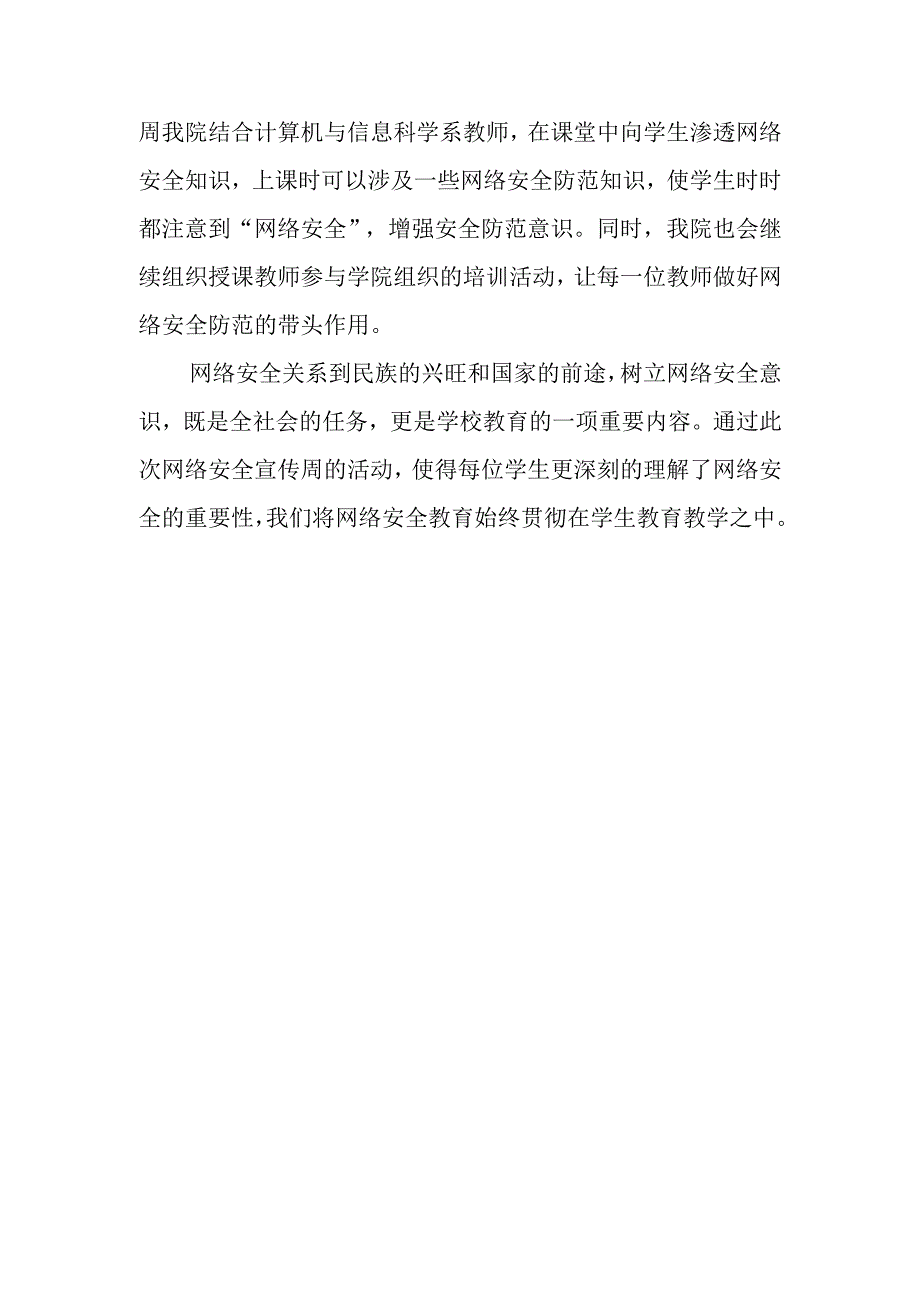 周我院结合计算机与信息科学系教师，在课堂中向学生渗透网络安全知识，上课时可以涉及一些网络安全防范知识，使学生时时都注意到“网络安全”，增强安全防范意识。同时，我院也会继续组织授课教师参与学院组织的培训活动，让每一位教师做好网络安全防范的带头作用。

网络安全关系到民族的兴旺和国家的前途，树立网络安全意识，既是全社会的任务，更是学校教育的一项重要内容。通过此次网络安全宣传周的活动，使得每位学生更深刻的理解了网络安全的重要性，我们将网络安全教育始终贯彻在学生教育教学之中。